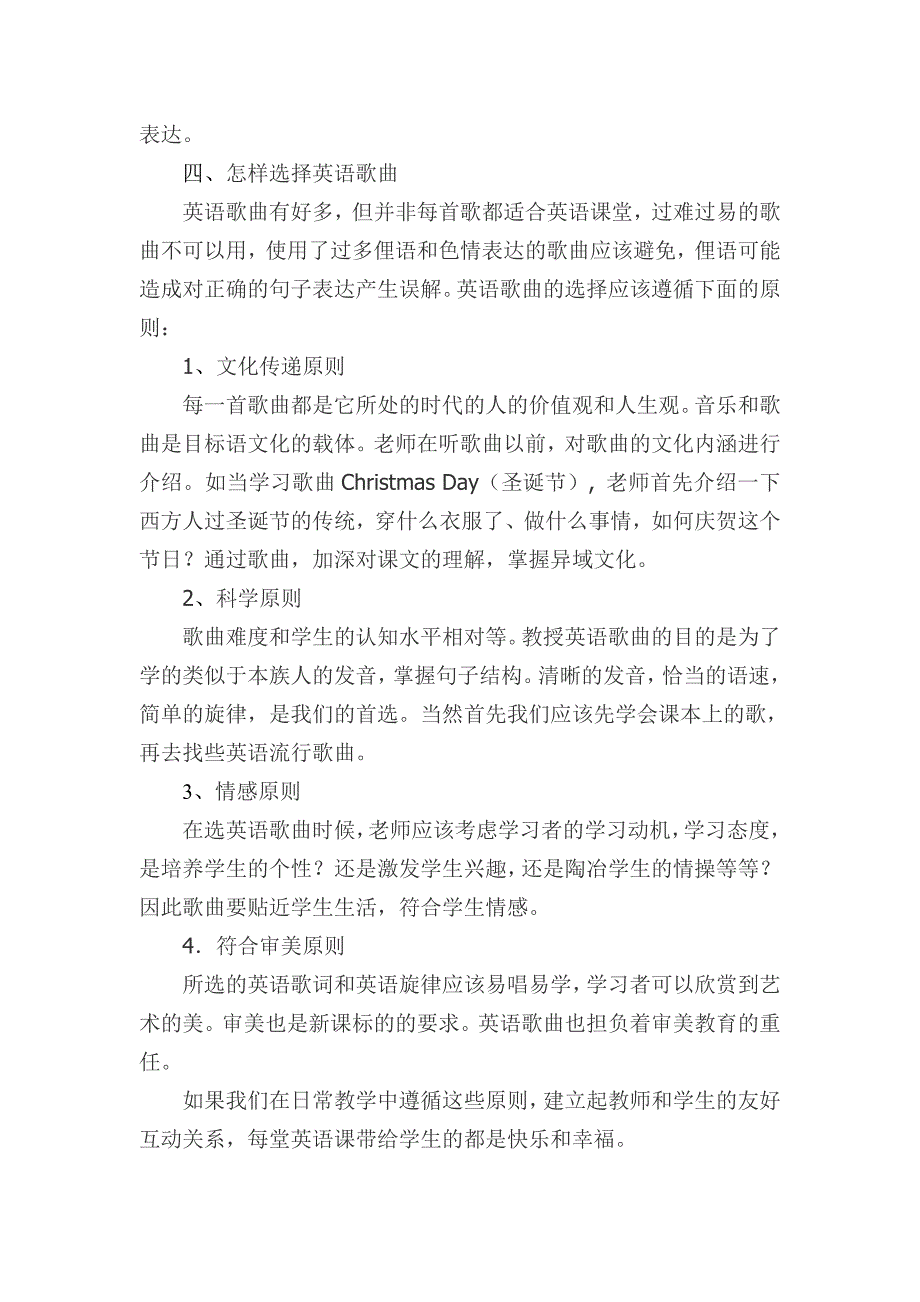 表达。

四、怎样选择英语歌曲

英语歌曲有好多，但并非每首歌都适合英语课堂，过难过易的歌曲不可以用，使用了过多俚语和色情表达的歌曲应该避免，俚语可能造成对正确的句子表达产生误解。英语歌曲的选择应该遵循下面的原则：

1、文化传递原则

每一首歌曲都是它所处的时代的人的价值观和人生观。音乐和歌曲是目标语文化的载体。老师在听歌曲以前，对歌曲的文化内涵进行介绍。如当学习歌曲 Christmas Day（圣诞节），老师首先介绍一下西方人过圣诞节的传统，穿什么衣服了、做什么事情，如何庆贺这个节日？通过歌曲，加深对课文的理解，掌握异域文化。

2、科学原则

歌曲难度和学生的认知水平相对等。教授英语歌曲的目的是为了学的类似于本族人的发音，掌握句子结构。清晰的发音，恰当的语速，简单的旋律，是我们的首选。当然首先我们应该先学会课本上的歌，再去找些英语流行歌曲。

3、情感原则

在选英语歌曲时候，老师应该考虑学习者的学习动机，学习态度，是培养学生的个性？还是激发学生兴趣，还是陶冶学生的情操等等？因此歌曲要贴近学生生活，符合学生情感。

4．符合审美原则

所选的英语歌词和英语旋律应该易唱易学，学习者可以欣赏到艺术的美。审美也是新课标的的要求。英语歌曲也担负着审美教育的重任。

如果我们在日常教学中遵循这些原则，建立起教师和学生的友好互动关系，每堂英语课带给学生的都是快乐和幸福。